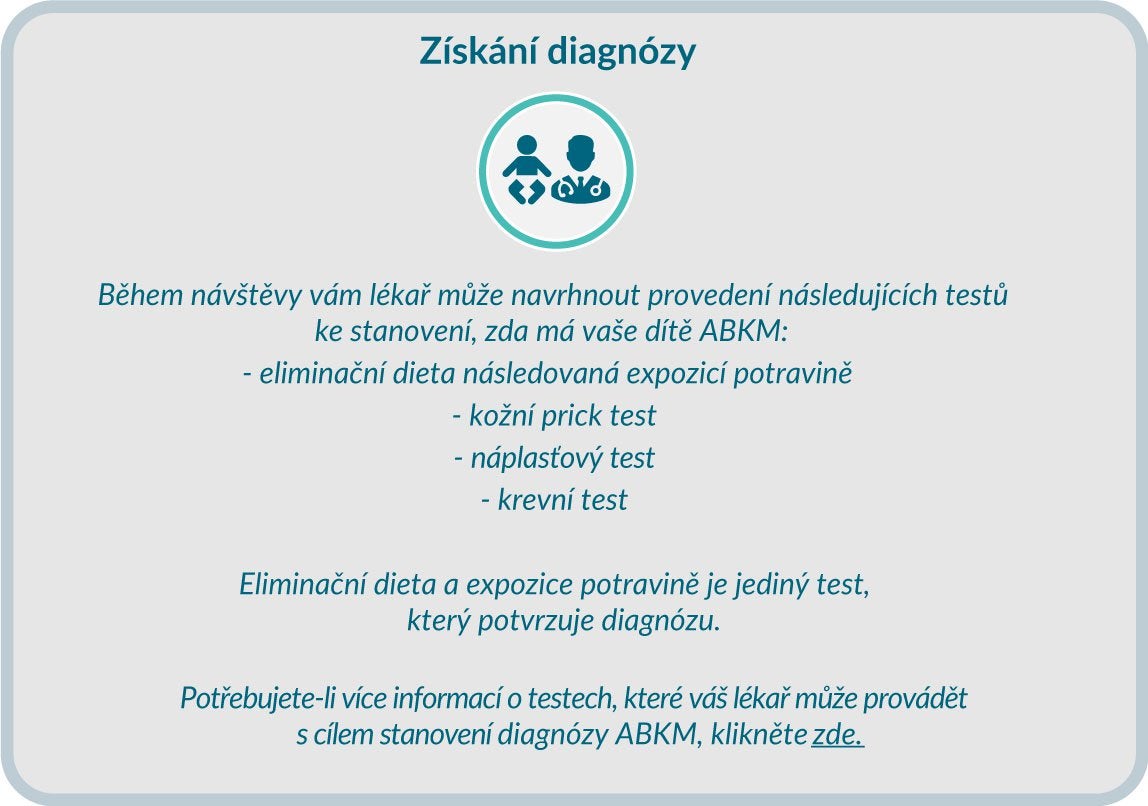 Získání diagnózy

Během návštěvy vám lékař může navrhnout provedení následujících testů ke stanovení, zda má vaše dítě ABKM:
- eliminační dieta následovaná expozicí potravině
- kožní prick test
- náplasťový test
- krevní test

Eliminační dieta a expozice potravině je jediný test, který potvrzuje diagnózu.

Potřebujete-li více informací o testech, které váš lékař může provádět s cílem stanovení diagnózy ABKM, klikněte zde.